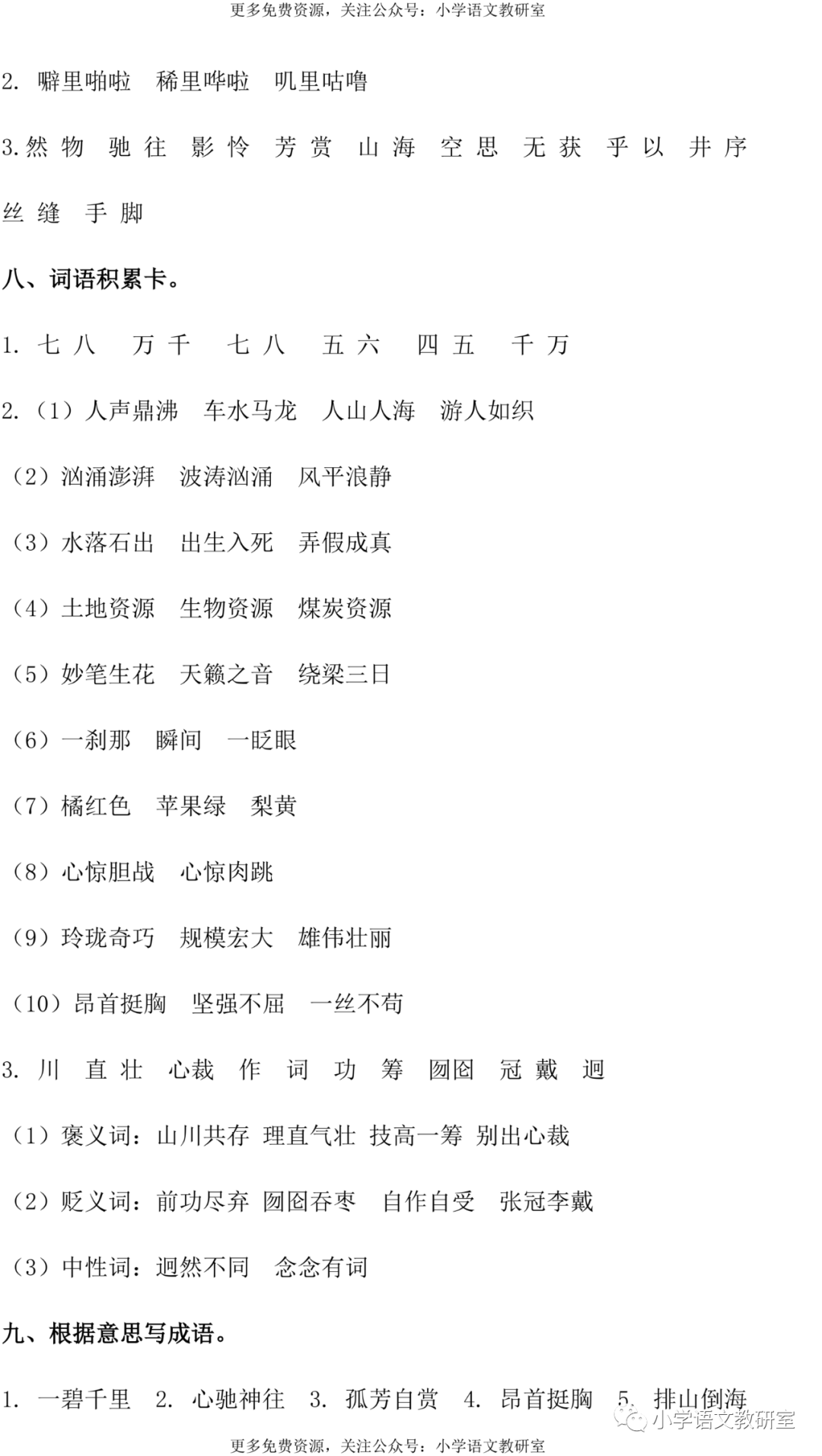 更多免费资源，关注公众号：小学语文教研室

2. 噼里啪啦 稀里哗啦 叽里咕噜

3.然 物 驰 往 影 怜 芳 赏 山 海 空 思 无 获 乎 以 井 序 丝 缝 手 脚

八、词语积累卡。

1. 七 八 万 千 七 八 五 六 四 五 千 万

2.（1）人声鼎沸 车水马龙 人山人海 游人如织

（2）汹涌澎湃 波涛汹涌 风平浪静

（3）水落石出 出生入死 弄假成真

（4）土地资源 生物资源 煤炭资源

（5）妙笔生花 天籁之音 绕梁三日

（6）一刹那 瞬间 一眨眼

（7）橘红色 苹果绿 梨黄

（8）心惊胆战 心惊肉跳

（9）玲珑奇巧 规模宏大 雄伟壮丽

（10）昂首挺胸 坚强不屈 一丝不苟

3. 川 直 壮 心裁 作 词 功 筹 囫囵 冠 戴 迥

（1）褒义词：山川共存 理直气壮 技高一筹 别出心裁

（2）贬义词：前功尽弃 囫囵吞枣 自作自受 张冠李戴

（3）中性词：迥然不同 念念有词

九、根据意思写成语。

1. 一碧千里 2. 心驰神往 3. 孤芳自赏 4. 昂首挺胸 5. 排山倒海

小学语文教研室

更多免费资源，关注公众号：小学语文教研室